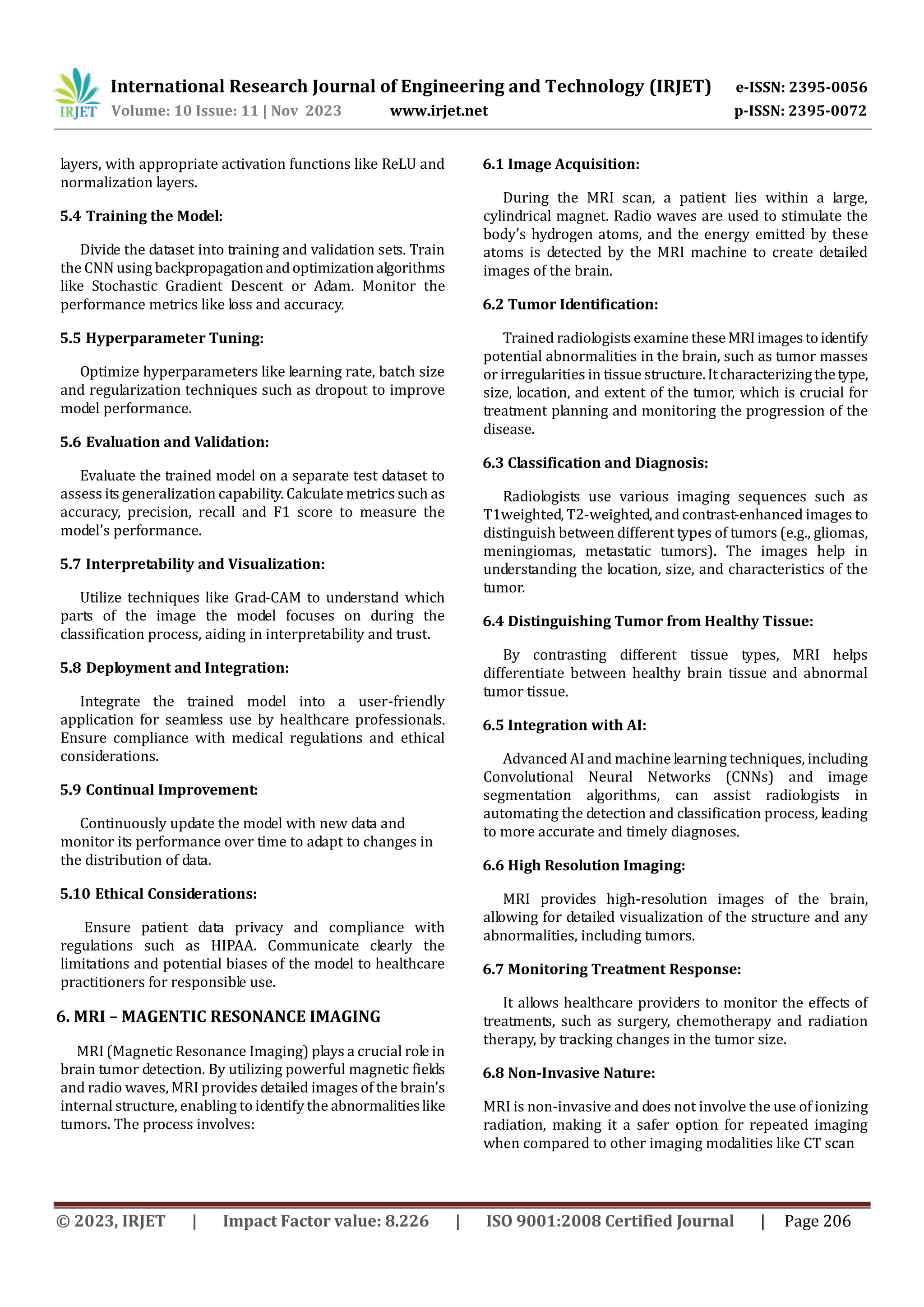 IRJET International Research Journal of Engineering and Technology (IRJET) e-ISSN: 2395-0056
Volume: 10 Issue: 11 | Nov 2023 www.irjet.net p-ISSN: 2395-0072

layers, with appropriate activation functions like ReLU and normalization layers.

5.4 Training the Model:

Divide the dataset into training and validation sets. Train the CNN using backpropagation and optimization algorithms like Stochastic Gradient Descent or Adam. Monitor the performance metrics like loss and accuracy.

5.5 Hyperparameter Tuning:

Optimize hyperparameters like learning rate, batch size and regularization techniques such as dropout to improve model performance.

5.6 Evaluation and Validation:

Evaluate the trained model on a separate test dataset to assess its generalization capability. Calculate metrics such as accuracy, precision, recall and F1 score to measure the model's performance.

5.7 Interpretability and Visualization:

Utilize techniques like Grad-CAM to understand which parts of the image the model focuses on during the classification process, aiding in interpretability and trust.

5.8 Deployment and Integration:

Integrate the trained model into a user-friendly application for seamless use by healthcare professionals. Ensure compliance with medical regulations and ethical considerations.

5.9 Continual Improvement:

Continuously update the model with new data and monitor its performance over time to adapt to changes in the distribution of data.

5.10 Ethical Considerations:

Ensure patient data privacy and compliance with regulations such as HIPAA. Communicate clearly the limitations and potential biases of the model to healthcare practitioners for responsible use.

6. MRI – MAGENTIC RESONANCE IMAGING

MRI (Magnetic Resonance Imaging) plays a crucial role in brain tumor detection. By utilizing powerful magnetic fields and radio waves, MRI provides detailed images of the brain's internal structure, enabling to identify the abnormalities like tumors. The process involves:

6.1 Image Acquisition:

During the MRI scan, a patient lies within a large, cylindrical magnet. Radio waves are used to stimulate the body's hydrogen atoms, and the energy emitted by these atoms is detected by the MRI machine to create detailed images of the brain.

6.2 Tumor Identification:

Trained radiologists examine these MRI images to identify potential abnormalities in the brain, such as tumor masses or irregularities in tissue structure. It characterizing the type, size, location, and extent of the tumor, which is crucial for treatment planning and monitoring the progression of the disease.

6.3 Classification and Diagnosis:

Radiologists use various imaging sequences such as T1weighted, T2-weighted, and contrast-enhanced images to distinguish between different types of tumors (e.g., gliomas, meningiomas, metastatic tumors). The images help in understanding the location, size, and characteristics of the tumor.

6.4 Distinguishing Tumor from Healthy Tissue:

By contrasting different tissue types, MRI helps differentiate between healthy brain tissue and abnormal tumor tissue.

6.5 Integration with AI:

Advanced AI and machine learning techniques, including Convolutional Neural Networks (CNNs) and image segmentation algorithms, can assist radiologists in automating the detection and classification process, leading to more accurate and timely diagnoses.

6.6 High Resolution Imaging:

MRI provides high-resolution images of the brain, allowing for detailed visualization of the structure and any abnormalities, including tumors.

6.7 Monitoring Treatment Response:

It allows healthcare providers to monitor the effects of treatments, such as surgery, chemotherapy and radiation therapy, by tracking changes in the tumor size.

6.8 Non-Invasive Nature:

MRI is non-invasive and does not involve the use of ionizing radiation, making it a safer option for repeated imaging when compared to other imaging modalities like CT scan

© 2023, IRJET | Impact Factor value: 8.226 | ISO 9001:2008 Certified Journal | Page 206